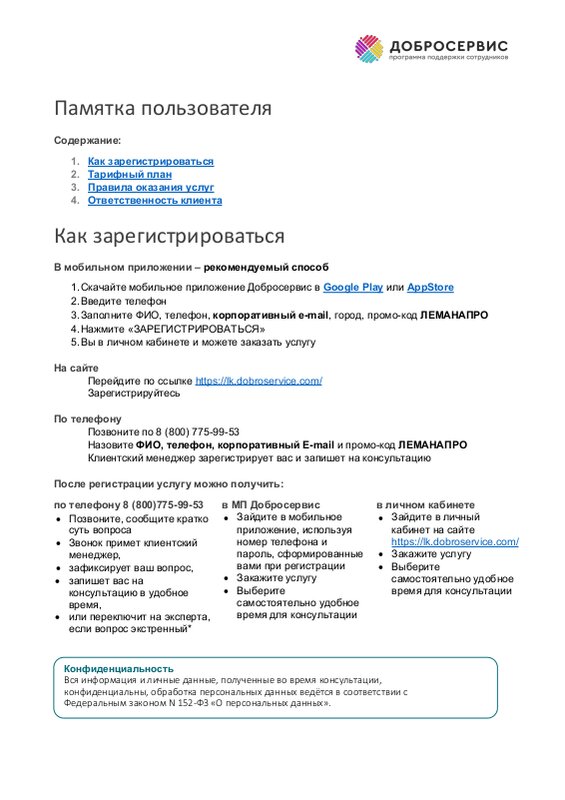 ДОБРОСЕРВИС
программа поддержки сотрудников

Памятка пользователя

Содержание:

1. Как зарегистрироваться
2. Тарифный план
3. Правила оказания услуг
4. Ответственность клиента

Как зарегистрироваться

В мобильном приложении – рекомендуемый способ

1. Скачайте мобильное приложение Добросервис в Google Play или AppStore
2. Введите телефон
3. Заполните ФИО, телефон, корпоративный e-mail, город, промо-код ЛЕМАНАПРО
4. Нажмите «ЗАРЕГИСТРИРОВАТЬСЯ»
5. Вы в личном кабинете и можете заказать услугу

На сайте
Перейдите по ссылке https://lk.dobroservice.com/
Зарегистрируйтесь

По телефону
Позвоните по 8 (800) 775-99-53
Назовите ФИО, телефон, корпоративный E-mail и промо-код ЛЕМАНАПРО
Клиентский менеджер зарегистрирует вас и запишет на консультацию

После регистрации услугу можно получить:

по телефону 8 (800)775-99-53
• Позвоните, сообщите кратко суть вопроса
• Звонок примет клиентский менеджер,
• зафиксирует ваш вопрос,
• запишет вас на консультацию в удобное время,
• или переключит на эксперта, если вопрос экстренный*

в МП Добросервис
• Зайдите в мобильное приложение, используя номер телефона и пароль, сформированные вами при регистрации
• Закажите услугу
• Выберите самостоятельно удобное время для консультации

в личном кабинете
• Зайдите в личный кабинет на сайте https://lk.dobroservice.com/
• Закажите услугу
• Выберите самостоятельно удобное время для консультации

Конфиденциальность
Вся информация и личные данные, полученные во время консультации, конфиденциальны, обработка персональных данных ведётся в соответствии с Федеральным законом N 152-ФЗ «О персональных данных».